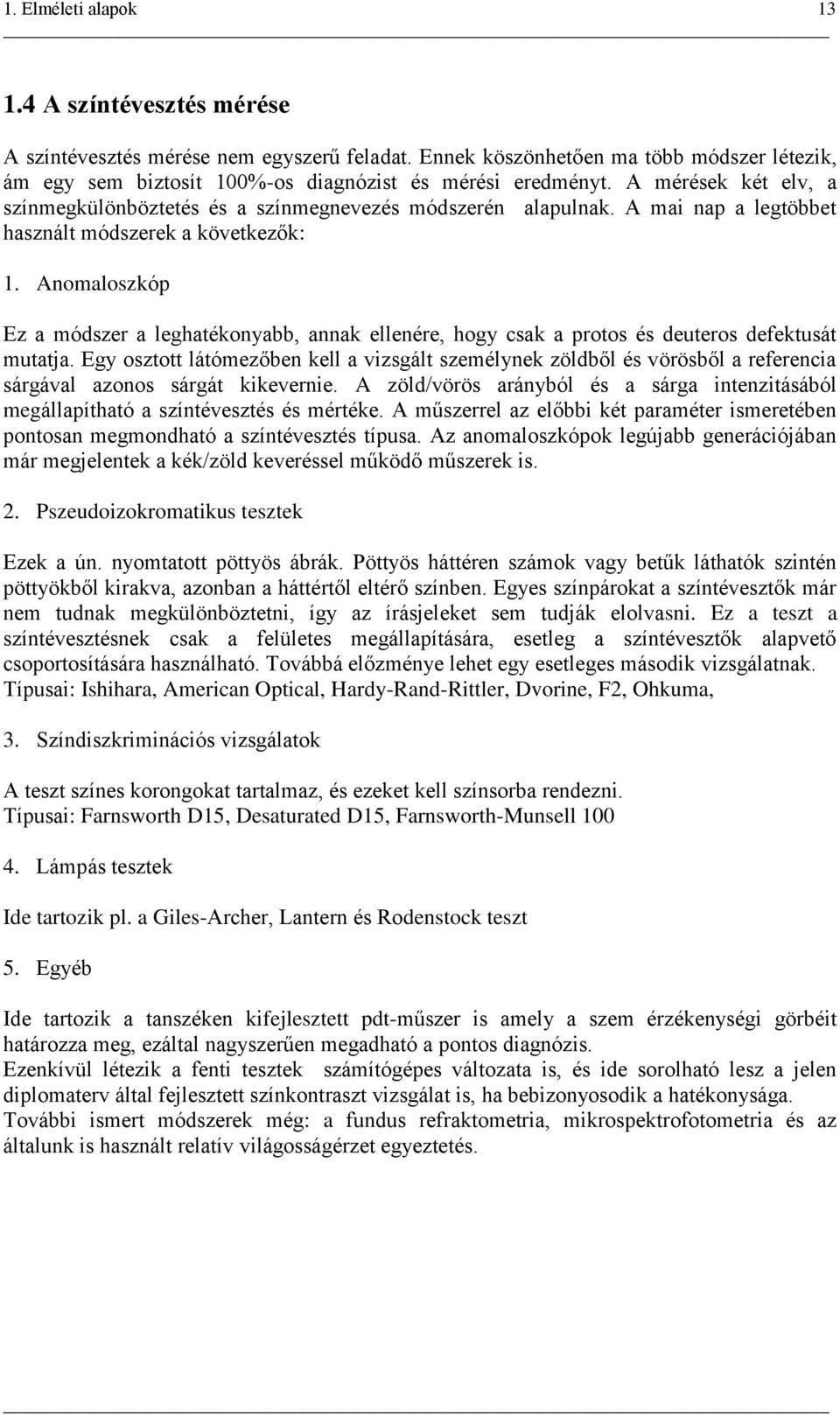 1. Elméleti alapok 13

1.4 A színtévesztés mérése

A színtévesztés mérése nem egyszerű feladat. Ennek köszönhetően ma több módszer létezik, ám egy sem biztosít 100%-os diagnózist és mérési eredményt. A mérések két elv, a színmegkülönböztetés és a színmegnevezés módszerén alapulnak. A mai nap a legtöbbet használt módszerek a következők:

1. Anomaloszkóp

Ez a módszer a leghatékonyabb, annak ellenére, hogy csak a protos és deuteros defektusát mutatja. Egy osztott látómezőben kell a vizsgált személynek zöldből és vörösből a referencia sárgával azonos sárgát kikevernie. A zöld/vörös arányból és a sárga intenzitásából megállapítható a színtévesztés és mértéke. A műszerrel az előbbi két paraméter ismeretében pontosan megmondható a színtévesztés típusa. Az anomaloszkópok legújabb generációjában már megjelentek a kék/zöld keveréssel működő műszerek is.

2. Pszeudoizokromatikus tesztek

Ezek a ún. nyomtatott pöttyös ábrák. Pöttyös háttéren számok vagy betűk láthatók szintén pöttyökből kirakva, azonban a háttértől eltérő színben. Egyes színpárokat a színtévesztők már nem tudnak megkülönböztetni, így az írásjeleket sem tudják elolvasni. Ez a teszt a színtévesztésnek csak a felületes megállapítására, esetleg a színtévesztők alapvető csoportosítására használható. Továbbá előzménye lehet egy esetleges második vizsgálatnak. Típusai: Ishihara, American Optical, Hardy-Rand-Rittler, Dvorine, F2, Ohkuma,

3. Színdiszkriminációs vizsgálatok

A teszt színes korongokat tartalmaz, és ezeket kell színsorba rendezni. Típusai: Farnsworth D15, Desaturated D15, Farnsworth-Munsell 100

4. Lámpás tesztek

Ide tartozik pl. a Giles-Archer, Lantern és Rodenstock teszt

5. Egyéb

Ide tartozik a tanszéken kifejlesztett pdt-műszer is amely a szem érzékenységi görbéit határozza meg, ezáltal nagyszerűen megadható a pontos diagnózis.
Ezenkívül létezik a fenti tesztek számítógépes változata is, és ide sorolható lesz a jelen diplomaterv által fejlesztett színkontraszt vizsgálat is, ha bebizonyosodik a hatékonysága.
További ismert módszerek még: a fundus refraktometria, mikrospektrofotometria és az általunk is használt relatív világosságérzet egyeztetés.